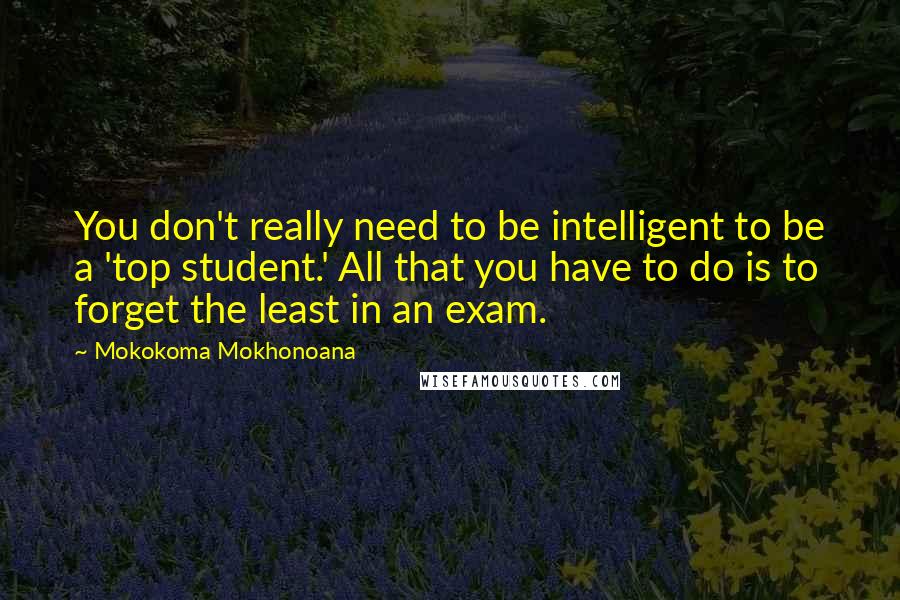 You don't really need to be intelligent to be a 'top student.' All that you have to do is to forget the least in an exam.

~ Mokokoma Mokhonoana

WISEFAMOUSQUOTES.COM